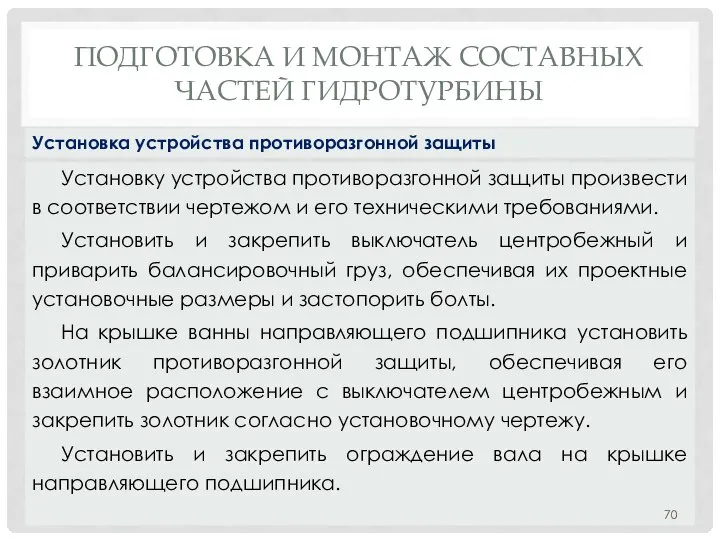 ПОДГОТОВКА И МОНТАЖ СОСТАВНЫХ ЧАСТЕЙ ГИДРОТУРБИНЫ

Установка устройства противоразгонной защиты

Установку устройства противоразгонной защиты произвести в соответствии чертежом и его техническими требованиями.

Установить и закрепить выключатель центробежный и приварить балансировочный груз, обеспечивая их проектные установочные размеры и застопорить болты.

На крышке ванны направляющего подшипника установить золотник противоразгонной защиты, обеспечивая его взаимное расположение с выключателем центробежным и закрепить золотник согласно установочному чертежу.

Установить и закрепить ограждение вала на крышке направляющего подшипника.

70